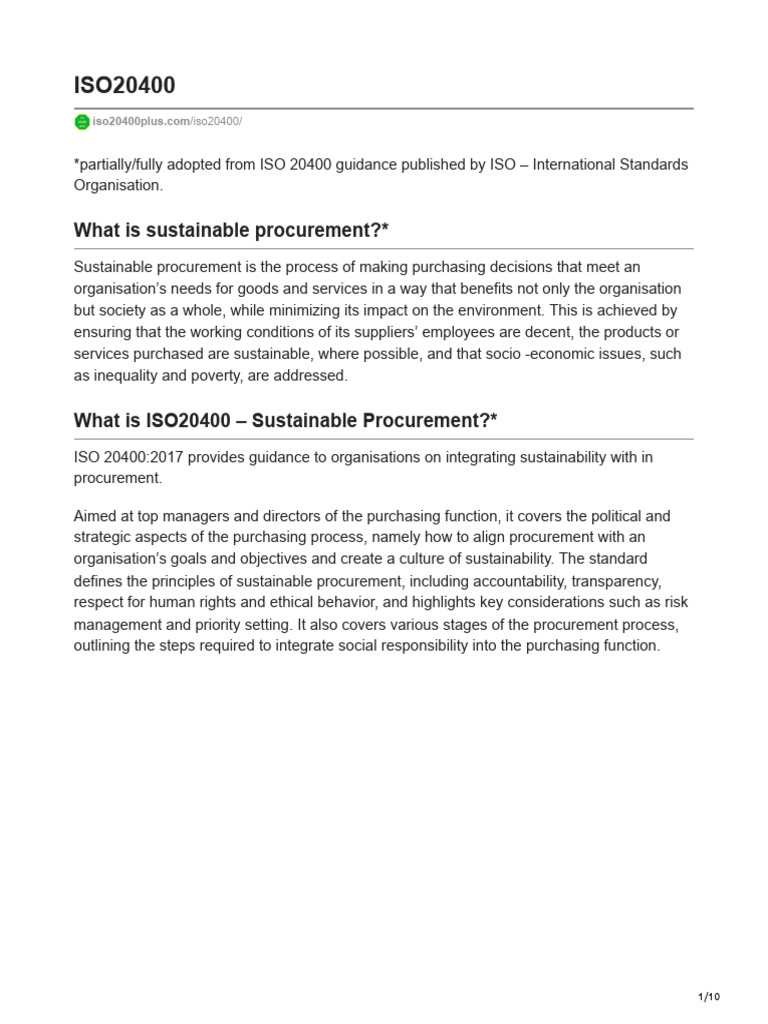 ISO20400

iso20400plus.com/iso20400/

*partially/fully adopted from ISO 20400 guidance published by ISO – International Standards Organisation.

What is sustainable procurement?*

Sustainable procurement is the process of making purchasing decisions that meet an organisation's needs for goods and services in a way that benefits not only the organisation but society as a whole, while minimizing its impact on the environment. This is achieved by ensuring that the working conditions of its suppliers' employees are decent, the products or services purchased are sustainable, where possible, and that socio -economic issues, such as inequality and poverty, are addressed.

What is ISO20400 – Sustainable Procurement?*

ISO 20400:2017 provides guidance to organisations on integrating sustainability with in procurement.

Aimed at top managers and directors of the purchasing function, it covers the political and strategic aspects of the purchasing process, namely how to align procurement with an organisation's goals and objectives and create a culture of sustainability. The standard defines the principles of sustainable procurement, including accountability, transparency, respect for human rights and ethical behavior, and highlights key considerations such as risk management and priority setting. It also covers various stages of the procurement process, outlining the steps required to integrate social responsibility into the purchasing function.

1/10